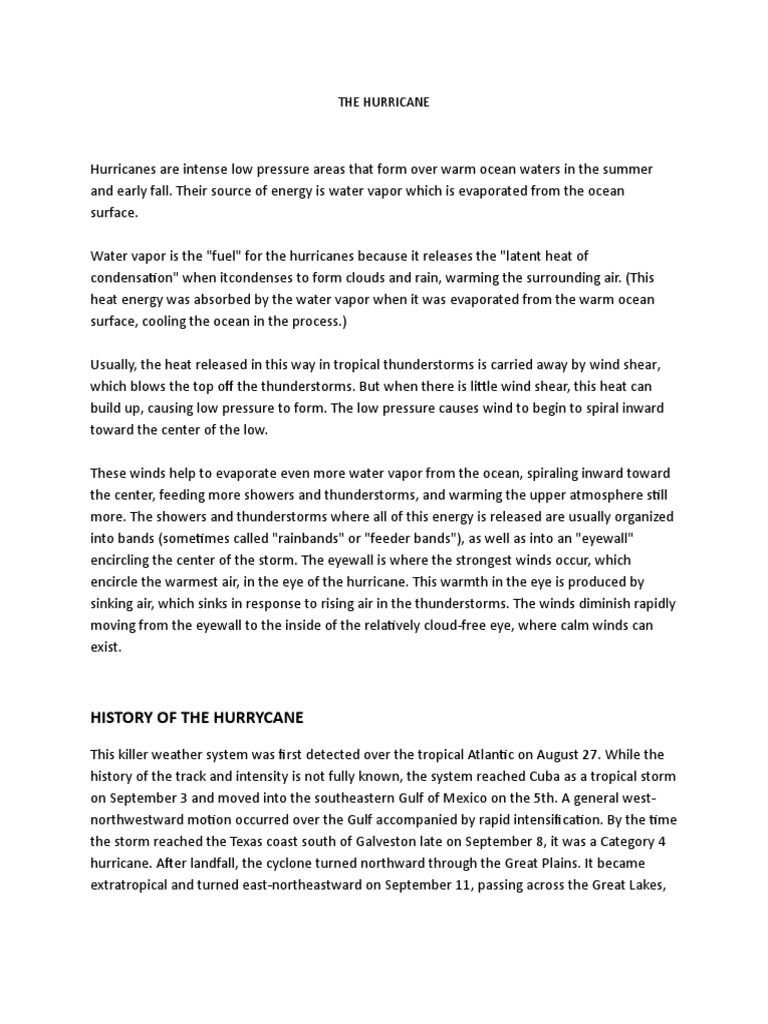 THE HURRICANE

Hurricanes are intense low pressure areas that form over warm ocean waters in the summer and early fall. Their source of energy is water vapor which is evaporated from the ocean surface.

Water vapor is the "fuel" for the hurricanes because it releases the "latent heat of condensation" when itcondenses to form clouds and rain, warming the surrounding air. (This heat energy was absorbed by the water vapor when it was evaporated from the warm ocean surface, cooling the ocean in the process.)

Usually, the heat released in this way in tropical thunderstorms is carried away by wind shear, which blows the top off the thunderstorms. But when there is little wind shear, this heat can build up, causing low pressure to form. The low pressure causes wind to begin to spiral inward toward the center of the low.

These winds help to evaporate even more water vapor from the ocean, spiraling inward toward the center, feeding more showers and thunderstorms, and warming the upper atmosphere still more. The showers and thunderstorms where all of this energy is released are usually organized into bands (sometimes called "rainbands" or "feeder bands"), as well as into an "eyewall" encircling the center of the storm. The eyewall is where the strongest winds occur, which encircle the warmest air, in the eye of the hurricane. This warmth in the eye is produced by sinking air, which sinks in response to rising air in the thunderstorms. The winds diminish rapidly moving from the eyewall to the inside of the relatively cloud-free eye, where calm winds can exist.

HISTORY OF THE HURRYCANE

This killer weather system was first detected over the tropical Atlantic on August 27. While the history of the track and intensity is not fully known, the system reached Cuba as a tropical storm on September 3 and moved into the southeastern Gulf of Mexico on the 5th. A general west-northwestward motion occurred over the Gulf accompanied by rapid intensification. By the time the storm reached the Texas coast south of Galveston late on September 8, it was a Category 4 hurricane. After landfall, the cyclone turned northward through the Great Plains. It became extratropical and turned east-northeastward on September 11, passing across the Great Lakes,